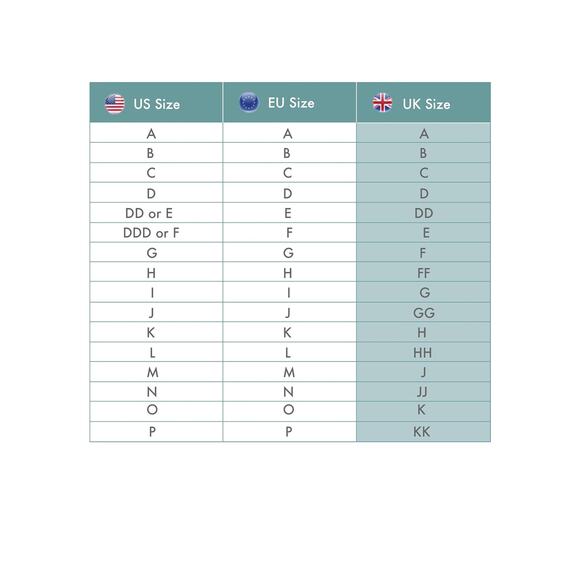 | US Size | EU Size | UK Size |
|---|---|---|
| A | A | A |
| B | B | B |
| C | C | C |
| D | D | D |
| DD or E | E | DD |
| DDD or F | F | E |
| G | G | F |
| H | H | FF |
| I | I | G |
| J | J | GG |
| K | K | H |
| L | L | HH |
| M | M | J |
| N | N | JJ |
| O | O | K |
| P | P | KK |